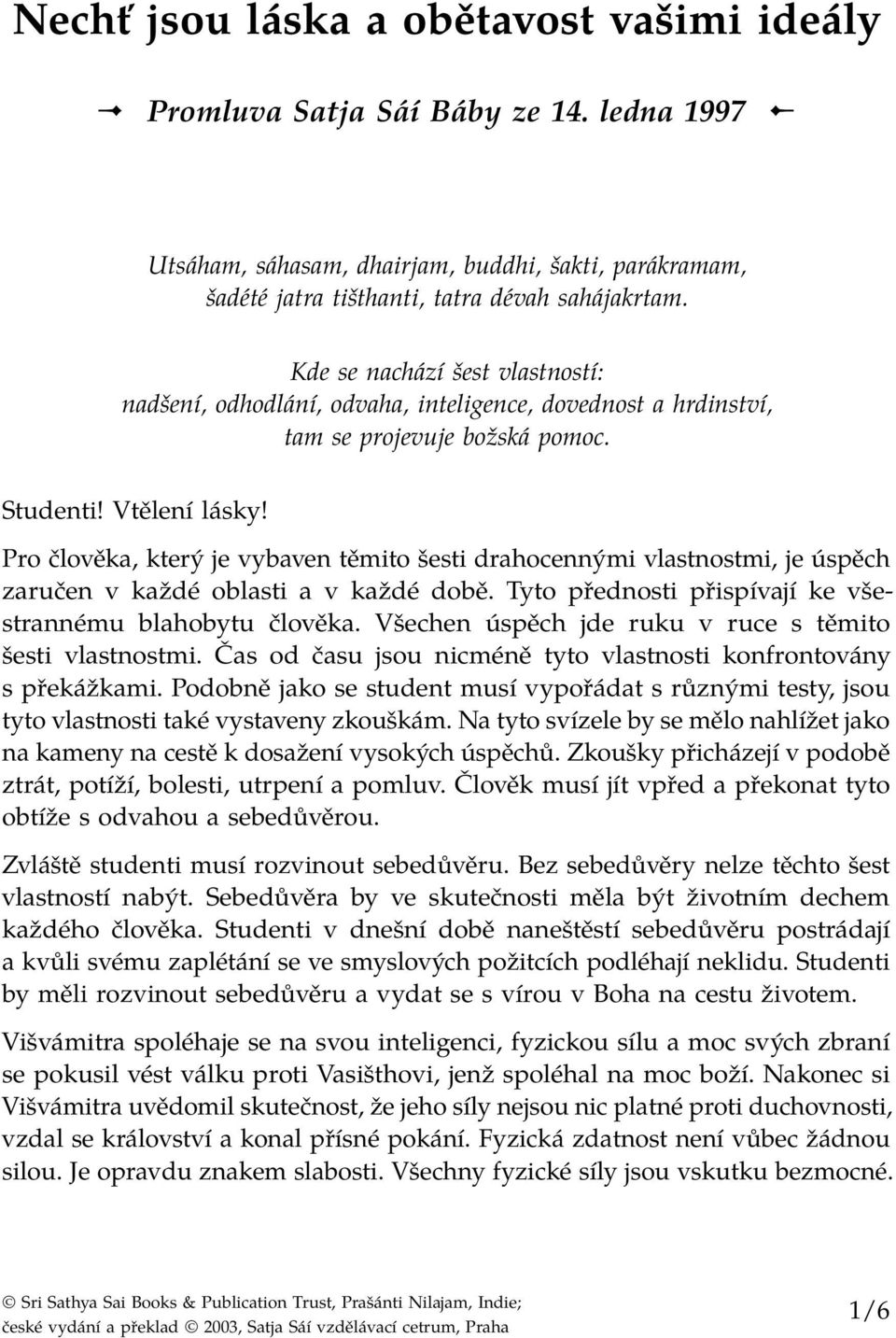 Nechť jsou láska a obětavost vašimi ideály

Promluva Satja Sáí Báby ze 14. ledna 1997

Utsáham, sáhasam, dhairjam, buddhi, šakti, parákramam, šadété jatra tišthanti, tatra dévah sahájakrtam.

Kde se nachází šest vlastností: nadšení, odhodlání, odvaha, inteligence, dovednost a hrdinství, tam se projevuje božská pomoc.

Studenti! Vtělení lásky!

Pro člověka, který je vybaven těmito šesti drahocennými vlastnostmi, je úspěch zaručen v každé oblasti a v každé době. Tyto přednosti přispívají ke všestrannému blahobytu člověka. Všechen úspěch jde ruku v ruce s těmito šesti vlastnostmi. Čas od času jsou nicméně tyto vlastnosti konfrontovány s překážkami. Podobně jako se student musí vypořádat s různými testy, jsou tyto vlastnosti také vystaveny zkouškám. Na tyto svízele by se mělo nahlížet jako na kameny na cestě k dosažení vysokých úspěchů. Zkoušky přicházejí v podobě ztrát, potíží, bolesti, utrpení a pomluv. Člověk musí jít vpřed a překonat tyto obtíže s odvahou a sebedůvěrou.

Zvláště studenti musí rozvinout sebedůvěru. Bez sebedůvěry nelze těchto šest vlastností nabýt. Sebedůvěra by ve skutečnosti měla být životním dechem každého člověka. Studenti v dnešní době naneštěstí sebedůvěru postrádají a kvůli svému zaplétání se ve smyslových požitcích podléhají neklidu. Studenti by měli rozvinout sebedůvěru a vydat se s vírou v Boha na cestu životem.

Višvámitra spoléhaje se na svou inteligenci, fyzickou sílu a moc svých zbraní se pokusil vést válku proti Vasišthovi, jenž spoléhal na moc boží. Nakonec si Višvámitra uvědomil skutečnost, že jeho síly nejsou nic platné proti duchovnosti, vzdal se království a konal přísné pokání. Fyzická zdatnost není vůbec žádnou silou. Je opravdu znakem slabosti. Všechny fyzické síly jsou vskutku bezmocné.

© Sri Sathya Sai Books & Publication Trust, Prašánti Nilajam, Indie; české vydání a překlad © 2003, Satja Sáí vzdělávací cetrum, Praha

1/6